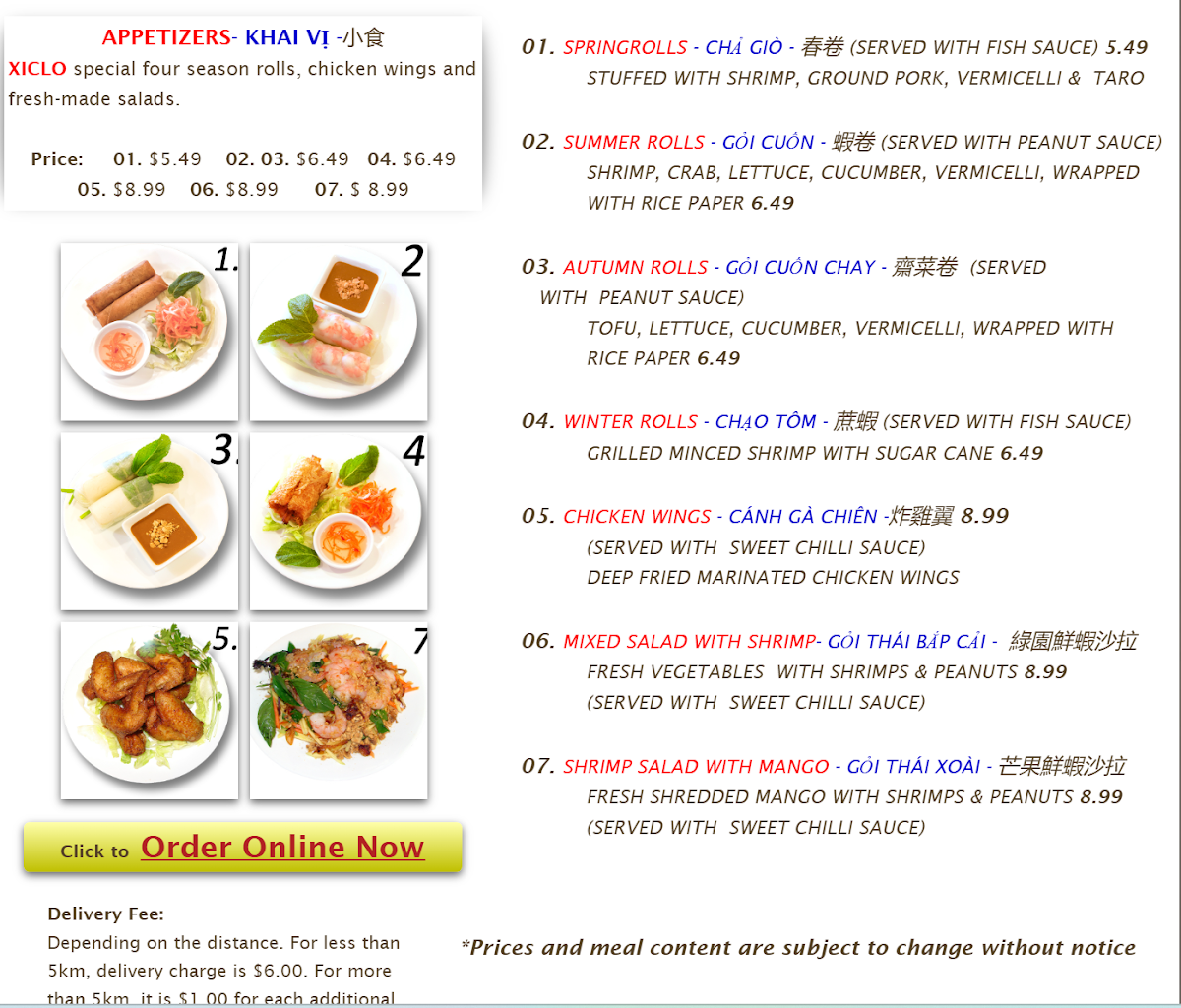 APPETIZERS- KHAI VỊ -小食
XICLO special four season rolls, chicken wings and fresh-made salads.

Price: 01. $5.49 02. 03. $6.49 04. $6.49 05. $8.99 06. $8.99 07. $ 8.99

1. 2 3. 4 5. 7

Click to Order Online Now

Delivery Fee:
Depending on the distance. For less than 5km, delivery charge is $6.00. For more than 5km, it is $1.00 for each additional

01. SPRINGROLLS - CHẢ GIÒ - 春卷 (SERVED WITH FISH SAUCE) 5.49
STUFFED WITH SHRIMP, GROUND PORK, VERMICELLI & TARO

02. SUMMER ROLLS - GỎI CUỐN - 蝦卷 (SERVED WITH PEANUT SAUCE)
SHRIMP, CRAB, LETTUCE, CUCUMBER, VERMICELLI, WRAPPED WITH RICE PAPER 6.49

03. AUTUMN ROLLS - GỎI CUỐN CHAY - 齋菜卷 (SERVED WITH PEANUT SAUCE)
TOFU, LETTUCE, CUCUMBER, VERMICELLI, WRAPPED WITH RICE PAPER 6.49

04. WINTER ROLLS - CHẠO TÔM - 蔗蝦 (SERVED WITH FISH SAUCE)
GRILLED MINCED SHRIMP WITH SUGAR CANE 6.49

05. CHICKEN WINGS - CÁNH GÀ CHIÊN -炸雞翼 8.99
(SERVED WITH SWEET CHILLI SAUCE)
DEEP FRIED MARINATED CHICKEN WINGS

06. MIXED SALAD WITH SHRIMP- GỎI THÁI BẮP CẢI - 綠園鮮蝦沙拉
FRESH VEGETABLES WITH SHRIMPS & PEANUTS 8.99
(SERVED WITH SWEET CHILLI SAUCE)

07. SHRIMP SALAD WITH MANGO - GỎI THÁI XOÀI - 芒果鮮蝦沙拉
FRESH SHREDDED MANGO WITH SHRIMPS & PEANUTS 8.99
(SERVED WITH SWEET CHILLI SAUCE)

*Prices and meal content are subject to change without notice